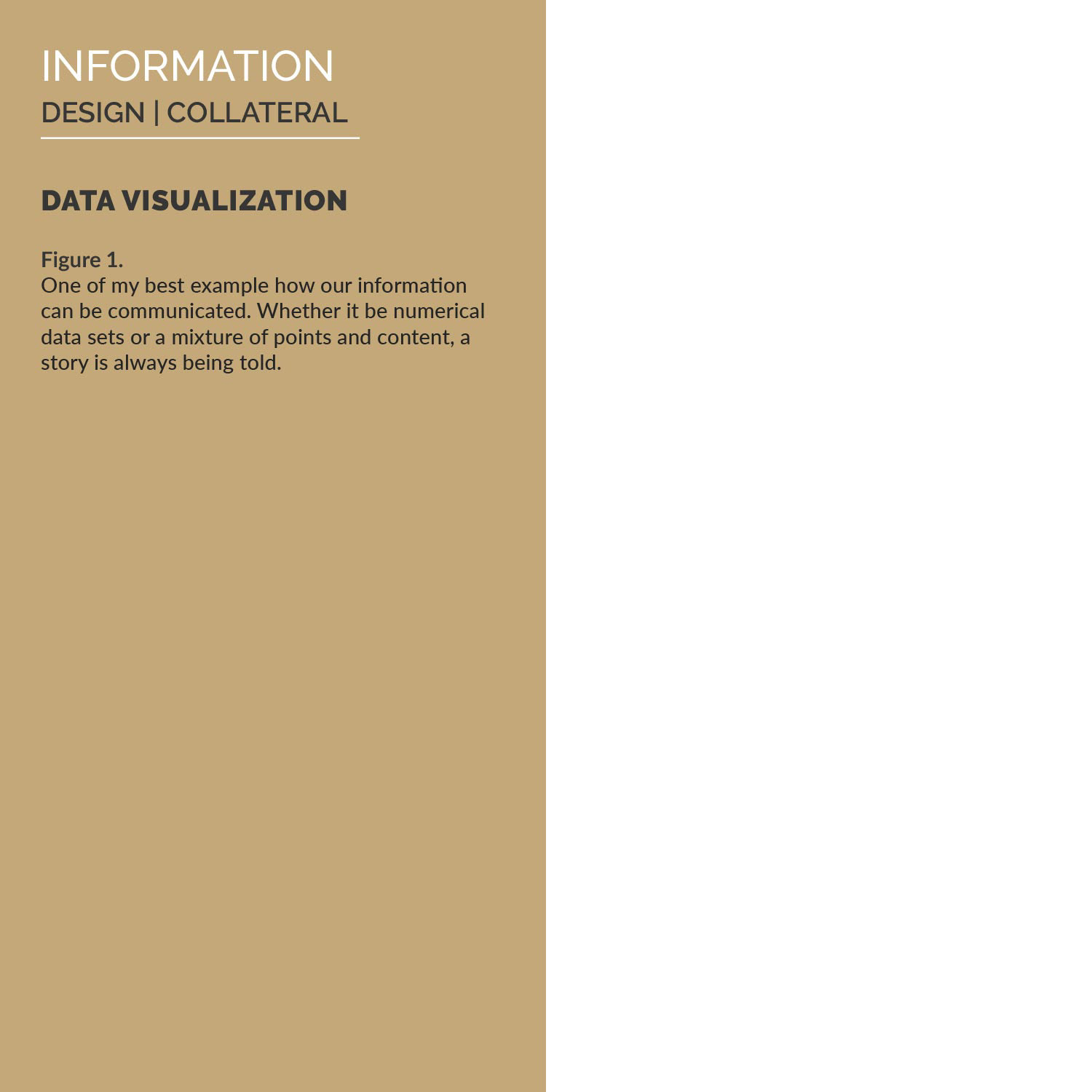 INFORMATION
DESIGN | COLLATERAL

DATA VISUALIZATION

Figure 1.
One of my best example how our information can be communicated. Whether it be numerical data sets or a mixture of points and content, a story is always being told.